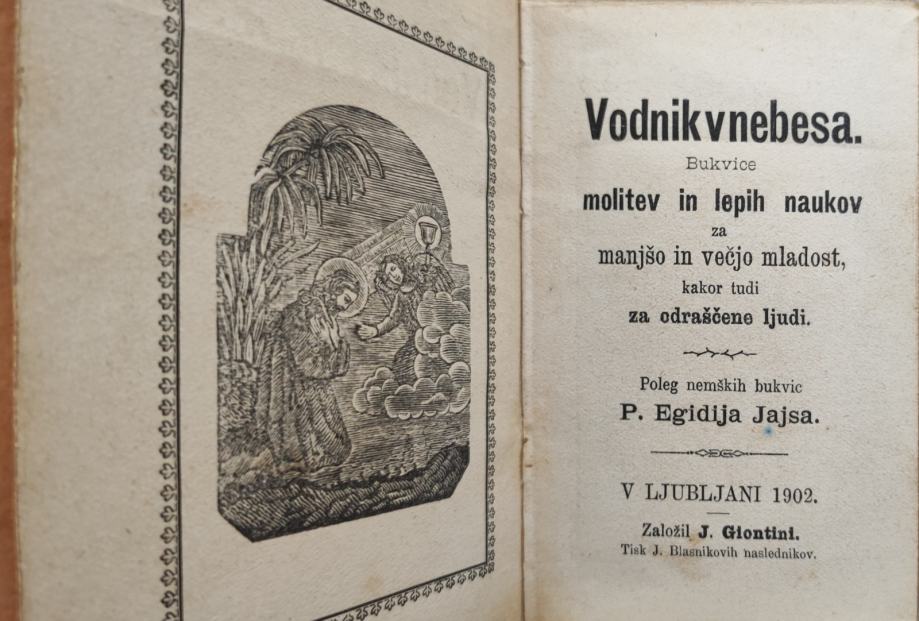 Vodnik v nebesa.

Bukvice

molitev in lepih naukov

za

manjšo in večjo mladost,

kakor tudi

za odraščene ljudi.

Poleg nemških bukvic

P. Egidija Jajsa.

V LJUBLJANI 1902.

Založil J. Giontini.

Tisk J. Blasnikovih naslednikov.